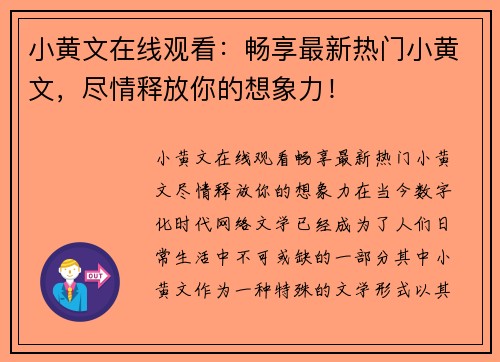 小黄文在线观看：畅享最新热门小黄文，尽情释放你的想象力！

小黄文在线观看畅享最新热门小黄文尽情释放你的想象力在当今数字化时代网络文学已经成为了人们日常生活中不可或缺的一部分其中小黄文作为一种特殊的文学形式以其

OUT